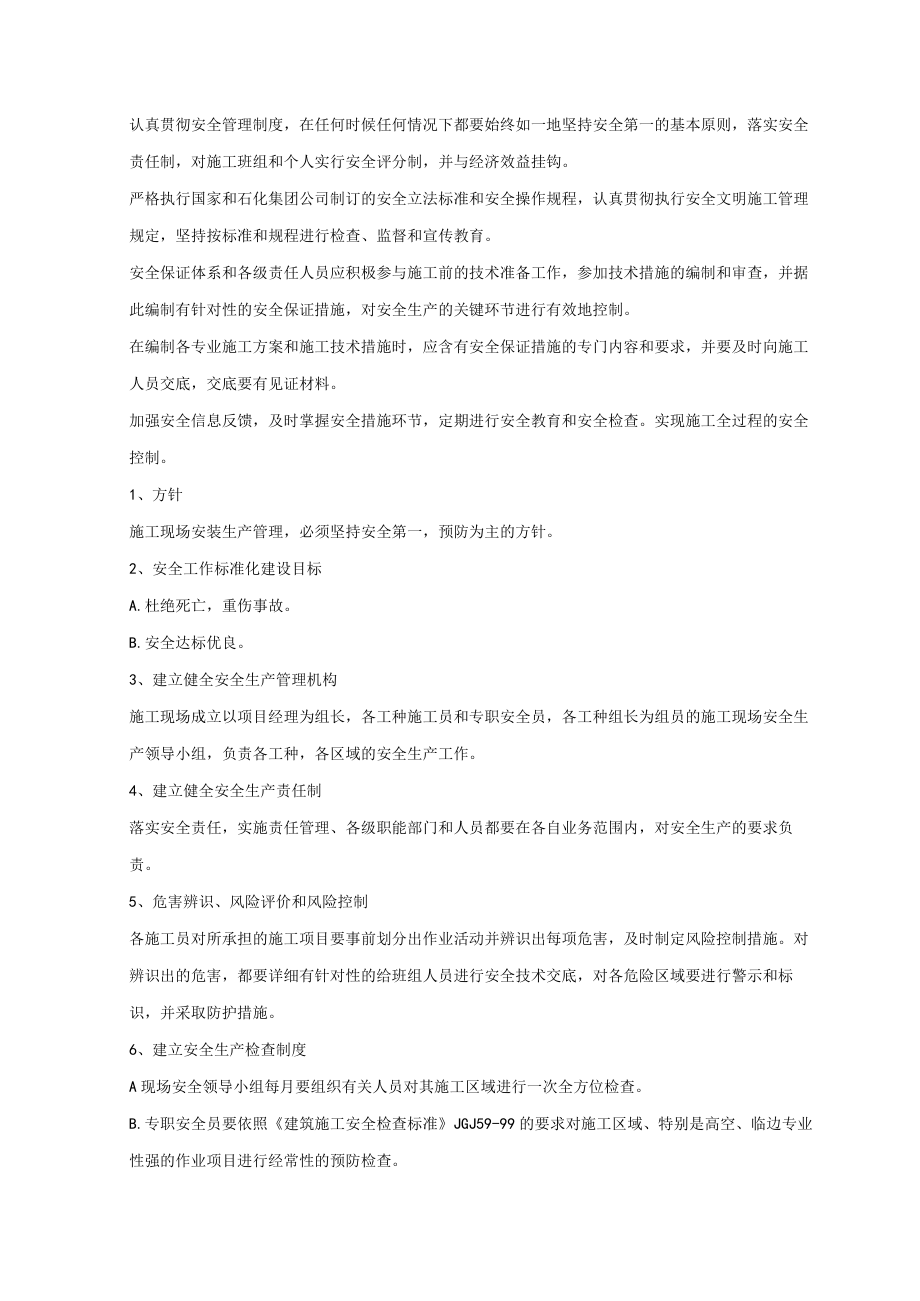 认真贯彻安全管理制度，在任何时候任何情况下都要始终如一地坚持安全第一的基本原则，落实安全责任制，对施工班组和个人实行安全评分制，并与经济效益挂钩。

严格执行国家和石化集团公司制订的安全立法标准和安全操作规程，认真贯彻执行安全文明施工管理规定，坚持按标准和规程进行检查、监督和宣传教育。

安全保证体系和各级责任人员应积极参与施工前的技术准备工作，参加技术措施的编制和审查，并据此编制有针对性的安全保证措施，对安全生产的关键环节进行有效地控制。

在编制各专业施工方案和施工技术措施时，应含有安全保证措施的专门内容和要求，并要及时向施工人员交底，交底要有见证材料。

加强安全信息反馈，及时掌握安全措施环节，定期进行安全教育和安全检查。实现施工全过程的安全控制。

1、方针

施工现场安装生产管理，必须坚持安全第一，预防为主的方针。

2、安全工作标准化建设目标

A.杜绝死亡，重伤事故。

B.安全达标优良。

3、建立健全安全生产管理机构

施工现场成立以项目经理为组长，各工种施工员和专职安全员，各工种组长为组员的施工现场安全生产领导小组，负责各工种，各区域的安全生产工作。

4、建立健全安全生产责任制

落实安全责任，实施责任管理、各级职能部门和人员都要在各自业务范围内，对安全生产的要求负责。

5、危害辨识、风险评价和风险控制

各施工员对所承担的施工项目要事前划分出作业活动并辨识出每项危害，及时制定风险控制措施。对辨识出的危害，都要详细有针对性的给班组人员进行安全技术交底，对各危险区域要进行警示和标识，并采取防护措施。

6、建立安全生产检查制度

A现场安全领导小组每月要组织有关人员对其施工区域进行一次全方位检查。

B.专职安全员要依照《建筑施工安全检查标准》JGJ59-99的要求对施工区域、特别是高空、临边专业性强的作业项目进行经常性的预防检查。